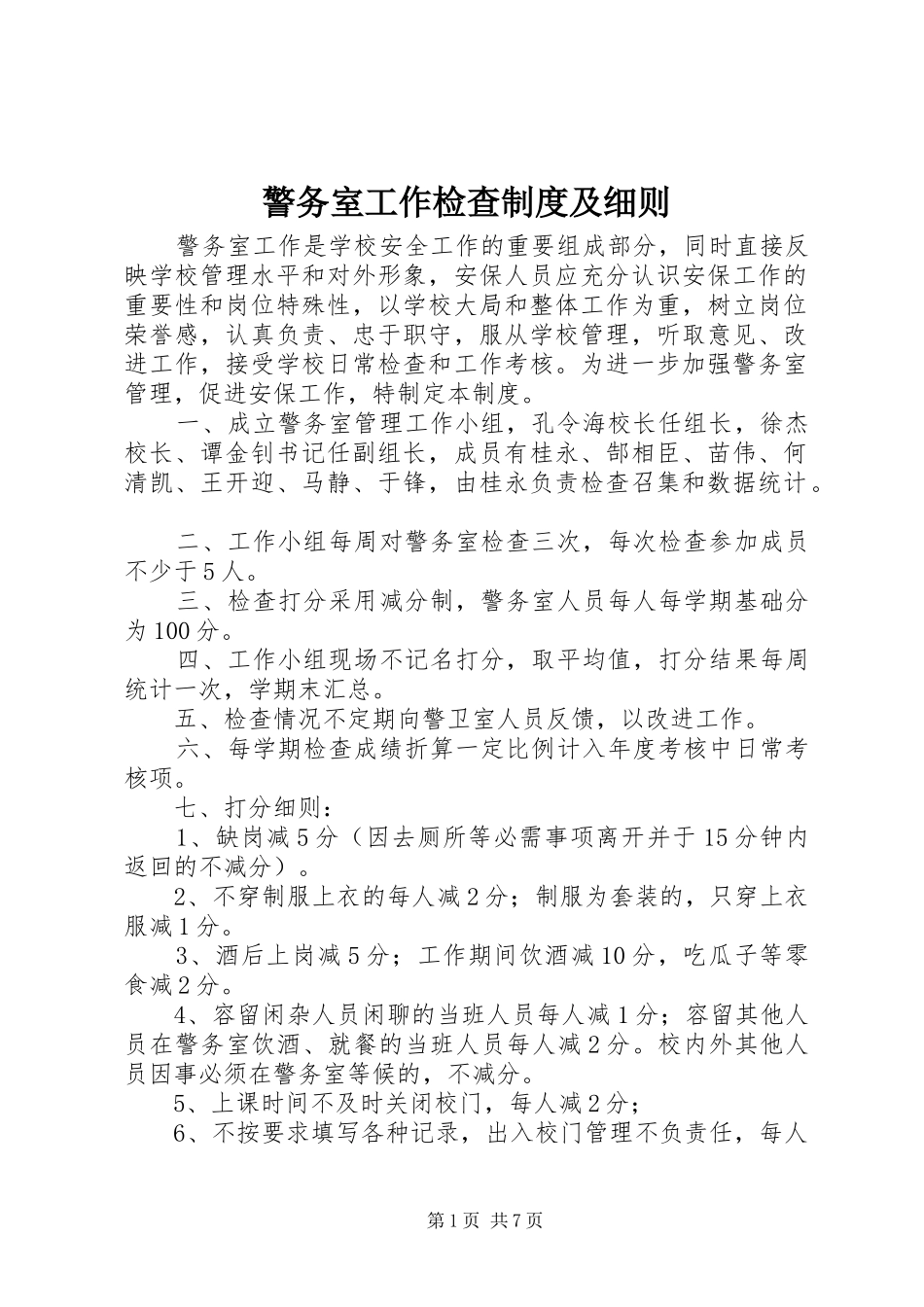 警务室工作检查制度及细则

警务室工作是学校安全工作的重要组成部分，同时直接反映学校管理水平和对外形象，安保人员应充分认识安保工作的重要性和岗位特殊性，以学校大局和整体工作为重，树立岗位荣誉感，认真负责、忠于职守，服从学校管理，听取意见、改进工作，接受学校日常检查和工作考核。为进一步加强警务室管理，促进安保工作，特制定本制度。

一、成立警务室管理工作小组，孔令海校长任组长，徐杰校长、谭金钊书记任副组长，成员有桂永、郜相臣、苗伟、何清凯、王开迎、马静、于锋，由桂永负责检查召集和数据统计。

二、工作小组每周对警务室检查三次，每次检查参加成员不少于5人。

三、检查打分采用减分制，警务室人员每人每学期基础分为100分。

四、工作小组现场不记名打分，取平均值，打分结果每周统计一次，学期末汇总。

五、检查情况不定期向警卫室人员反馈，以改进工作。

六、每学期检查成绩折算一定比例计入年度考核中日常考核项。

七、打分细则：

1、缺岗减5分（因去厕所等必需事项离开并于15分钟内返回的不减分）。

2、不穿制服上衣的每人减2分；制服为套装的，只穿上衣服减1分。

3、酒后上岗减5分；工作期间饮酒减10分，吃瓜子等零食减2分。

4、容留闲杂人员闲聊的当班人员每人减1分；容留其他人员在警务室饮酒、就餐的当班人员每人减2分。校内外其他人员因事必须在警务室等候的，不减分。

5、上课时间不及时关闭校门，每人减2分；

6、不按要求填写各种记录，出入校门管理不负责任，每人

第1页 共7页